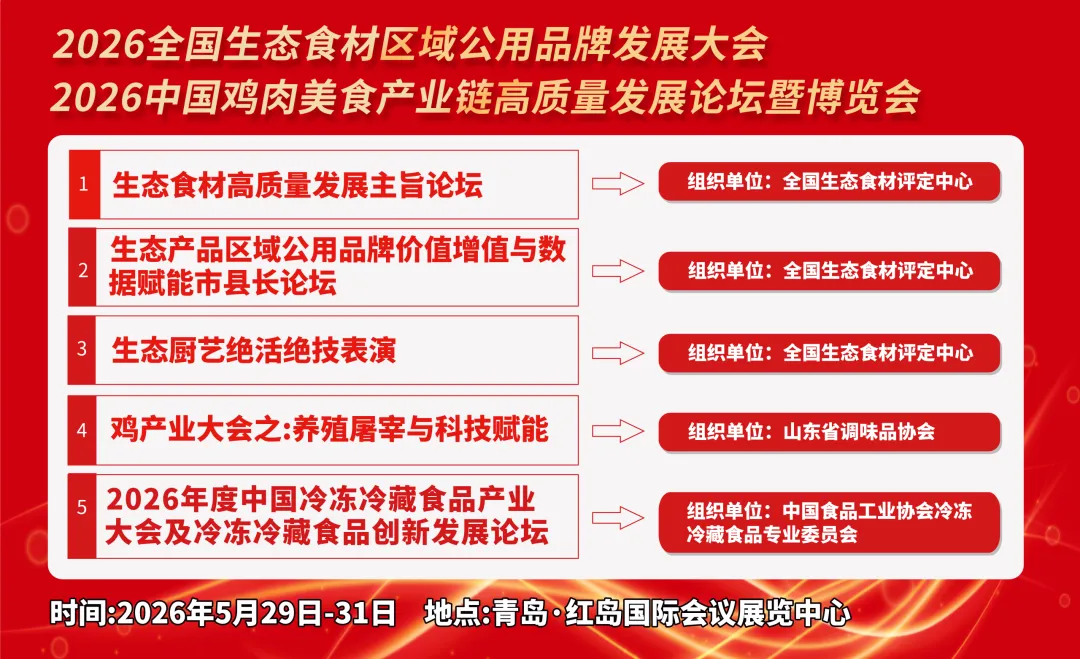 2026全国生态食材区域公用品牌发展大会
2026中国鸡肉美食产业链高质量发展论坛暨博览会

1 生态食材高质量发展主旨论坛
组织单位：全国生态食材评定中心

2 生态产品区域公用品牌价值增值与数据赋能市县长论坛
组织单位：全国生态食材评定中心

3 生态厨艺绝活绝技表演
组织单位：全国生态食材评定中心

4 鸡产业大会之:养殖屠宰与科技赋能
组织单位：山东省调味品协会

5 2026年度中国冷冻冷藏食品产业大会及冷冻冷藏食品创新发展论坛
组织单位：中国食品工业协会冷冻冷藏食品专业委员会

时间:2026年5月29日-31日 地点:青岛·红岛国际会议展览中心